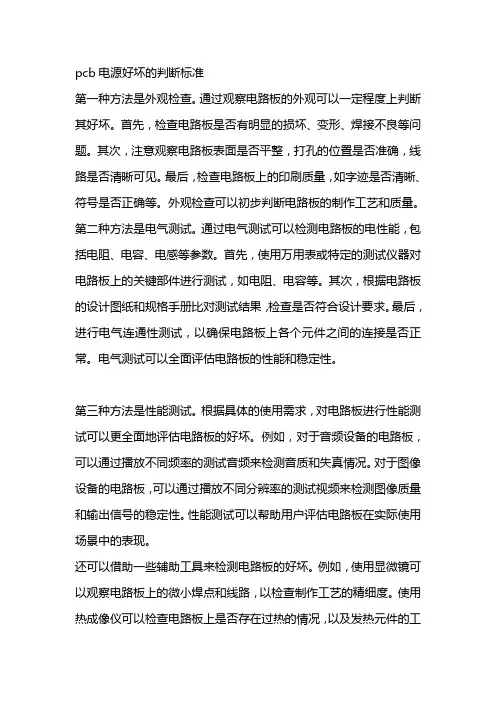 pcb 电源好坏的判断标准

第一种方法是外观检查。通过观察电路板的外观可以一定程度上判断其好坏。首先，检查电路板是否有明显的损坏、变形、焊接不良等问题。其次，注意观察电路板表面是否平整，打孔的位置是否准确，线路是否清晰可见。最后，检查电路板上的印刷质量，如字迹是否清晰、符号是否正确等。外观检查可以初步判断电路板的制作工艺和质量。

第二种方法是电气测试。通过电气测试可以检测电路板的电性能，包括电阻、电容、电感等参数。首先，使用万用表或特定的测试仪器对电路板上的关键部件进行测试，如电阻、电容等。其次，根据电路板的设计图纸和规格手册比对测试结果，检查是否符合设计要求。最后，进行电气连通性测试，以确保电路板上各个元件之间的连接是否正常。电气测试可以全面评估电路板的性能和稳定性。

第三种方法是性能测试。根据具体的使用需求，对电路板进行性能测试可以更全面地评估电路板的好坏。例如，对于音频设备的电路板，可以通过播放不同频率的测试音频来检测音质和失真情况。对于图像设备的电路板，可以通过播放不同分辨率的测试视频来检测图像质量和输出信号的稳定性。性能测试可以帮助用户评估电路板在实际使用场景中的表现。

还可以借助一些辅助工具来检测电路板的好坏。例如，使用显微镜可以观察电路板上的微小焊点和线路，以检查制作工艺的精细度。使用热成像仪可以检查电路板上是否存在过热的情况，以及发热元件的工